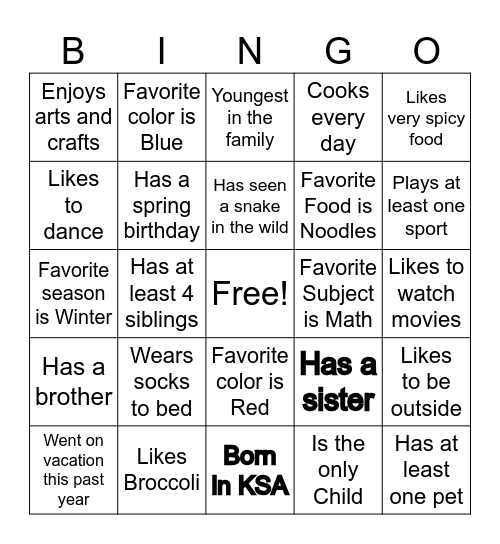 | B | I | N | G | O |
|---|---|---|---|---|
| Enjoys arts and crafts | Favorite color is Blue | Youngest in the family | Cooks every day | Likes very spicy food |
| Likes to dance | Has a spring birthday | Has seen a snake in the wild | Favorite Food is Noodles | Plays at least one sport |
| Favorite season is Winter | Has at least 4 siblings | Free! | Favorite Subject is Math | Likes to watch movies |
| Has a brother | Wears socks to bed | Favorite color is Red | Has a sister | Likes to be outside |
| Went on vacation this past year | Likes Broccoli | Born In KSA | Is the only Child | Has at least one pet |